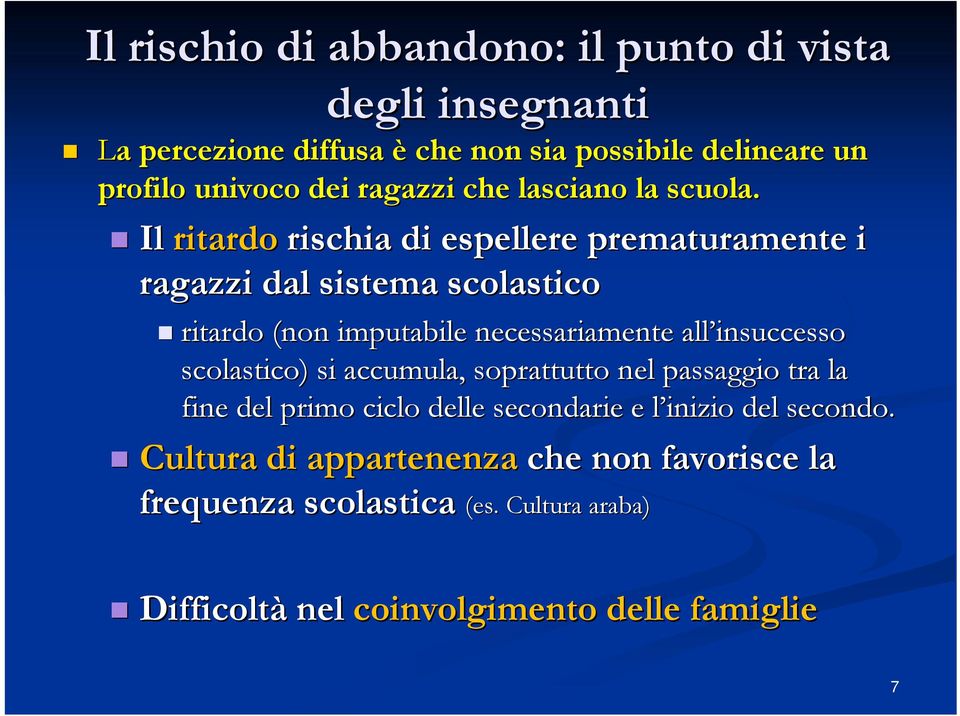 Il rischio di abbandono: il punto di vista degli insegnanti

La percezione diffusa è che non sia possibile delineare un profilo univoco dei ragazzi che lasciano la scuola.

Il ritardo rischia di espellere prematuramente i ragazzi dal sistema scolastico

ritardo (non imputabile necessariamente all'insuccesso scolastico) si accumula, soprattutto nel passaggio tra la fine del primo ciclo delle secondarie e l'inizio del secondo.

Cultura di appartenenza che non favorisce la frequenza scolastica (es. Cultura araba)

Difficoltà nel coinvolgimento delle famiglie

7